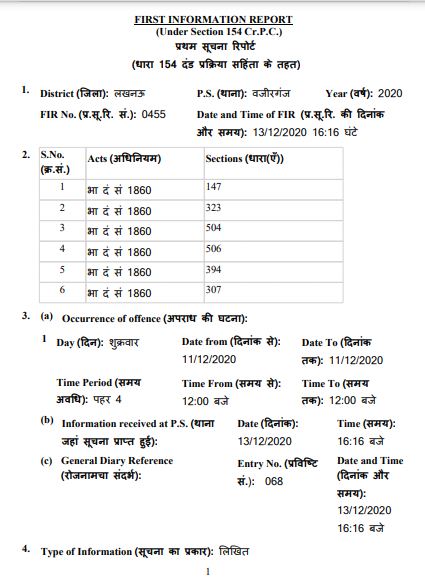 FIRST INFORMATION REPORT
(Under Section 154 Cr.P.C.)
प्रथम सूचना रिपोर्ट
(धारा 154 दंड प्रक्रिया सहिंता के तहत)

1. District (जिला): लखनऊ P.S. (थाना): वजीरगंज Year (वर्ष): 2020
FIR No. (प्र.सू.रि. सं.): 0455 Date and Time of FIR (प्र.सू.रि. की दिनांक और समय): 13/12/2020 16:16 घंटे

2.
| S.No. (क्र.सं.) | Acts (अधिनियम) | Sections (धारा(एँ)) |
|---|---|---|
| 1 | भा दं सं 1860 | 147 |
| 2 | भा दं सं 1860 | 323 |
| 3 | भा दं सं 1860 | 504 |
| 4 | भा दं सं 1860 | 506 |
| 5 | भा दं सं 1860 | 394 |
| 6 | भा दं सं 1860 | 307 |

3. (a) Occurrence of offence (अपराध की घटना):
1 Day (दिन): शुक्रवार Date from (दिनांक से): 11/12/2020 Date To (दिनांक तक): 11/12/2020
Time Period (समय अवधि): पहर 4 Time From (समय से): 12:00 बजे Time To (समय तक): 12:00 बजे
(b) Information received at P.S. (थाना जहां सूचना प्राप्त हुई): Date (दिनांक): 13/12/2020 Time (समय): 16:16 बजे
(c) General Diary Reference (रोजनामचा संदर्भ): Entry No. (प्रविष्टि सं.): 068 Date and Time (दिनांक और समय): 13/12/2020 16:16 बजे

4. Type of Information (सूचना का प्रकार): लिखित

1